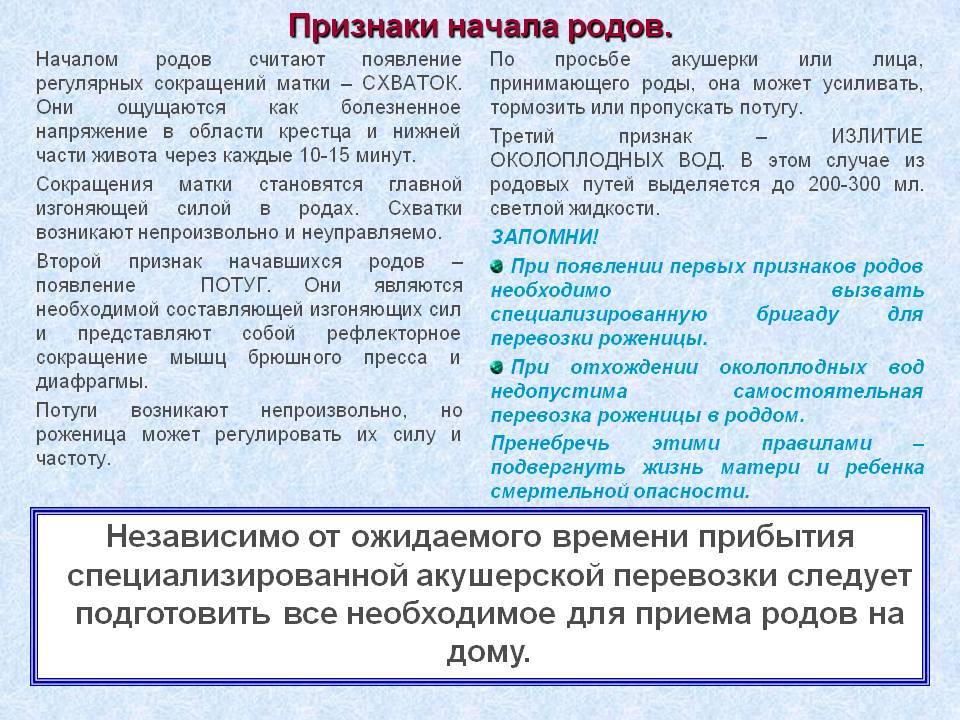 Признаки начала родов.

Началом родов считают появление регулярных сокращений матки – СХВАТОК. Они ощущаются как болезненное напряжение в области крестца и нижней части живота через каждые 10-15 минут.

Сокращения матки становятся главной изгоняющей силой в родах. Схватки возникают непроизвольно и неуправляемо.

Второй признак начавшихся родов – появление ПОТУГ. Они являются необходимой составляющей изгоняющих сил и представляют собой рефлекторное сокращение мышц брюшного пресса и диафрагмы.

Потуги возникают непроизвольно, но роженица может регулировать их силу и частоту.

По просьбе акушерки или лица, принимающего роды, она может усиливать, тормозить или пропускать потугу.

Третий признак – ИЗЛИТИЕ ОКОЛОПЛОДНЫХ ВОД. В этом случае из родовых путей выделяется до 200-300 мл. светлой жидкости.

ЗАПОМНИ!

При появлении первых признаков родов необходимо вызвать специализированную бригаду для перевозки роженицы.

При отхождении околоплодных вод недопустима самостоятельная перевозка роженицы в роддом.

Пренебречь этими правилами – подвергнуть жизнь матери и ребенка смертельной опасности.

Независимо от ожидаемого времени прибытия специализированной акушерской перевозки следует подготовить все необходимое для приема родов на дому.